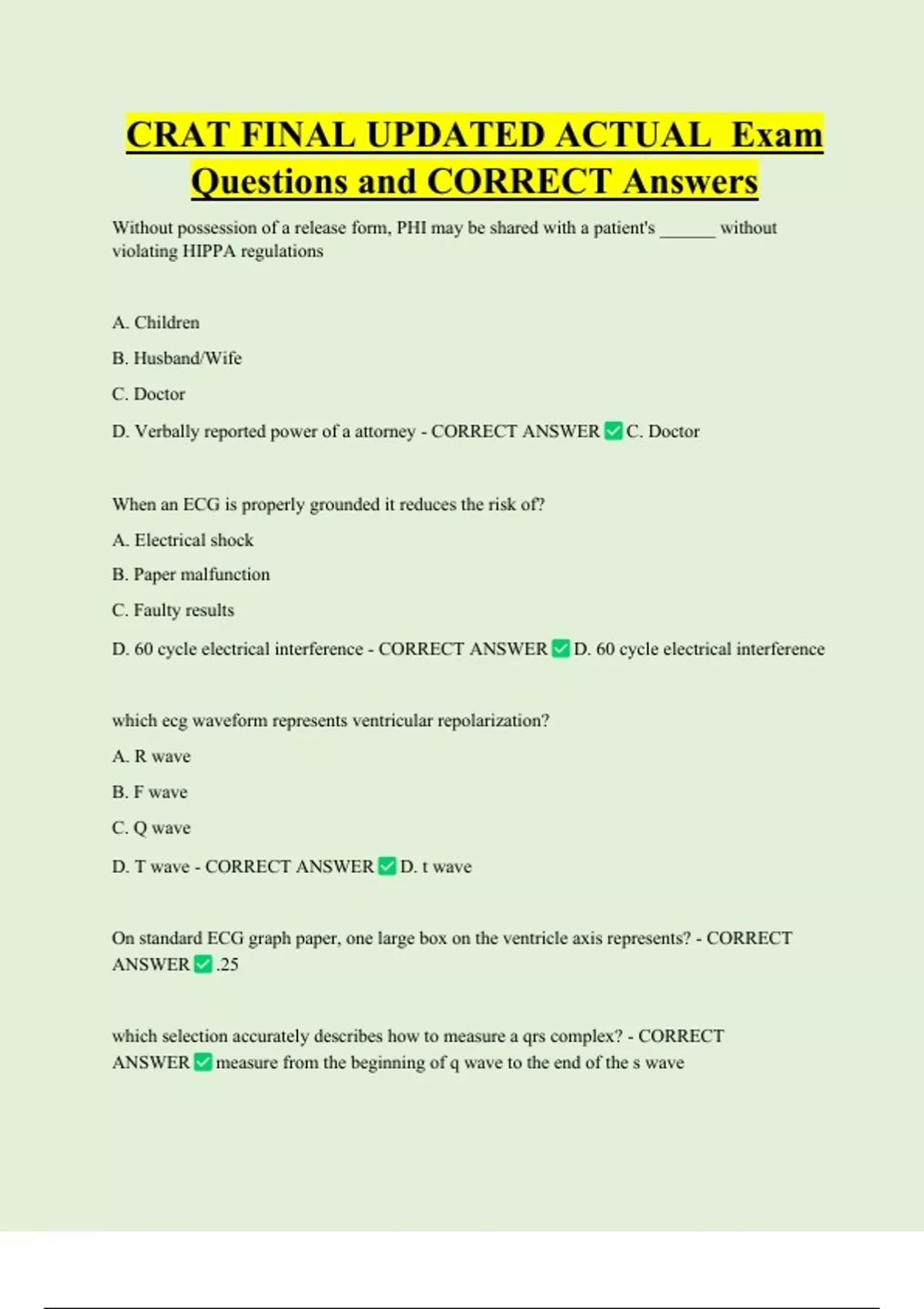 CRAT FINAL UPDATED ACTUAL Exam Questions and CORRECT Answers

Without possession of a release form, PHI may be shared with a patient's ______ without violating HIPPA regulations

A. Children

B. Husband/Wife

C. Doctor

D. Verbally reported power of a attorney - CORRECT ANSWER ✅ C. Doctor

When an ECG is properly grounded it reduces the risk of?

A. Electrical shock

B. Paper malfunction

C. Faulty results

D. 60 cycle electrical interference - CORRECT ANSWER ✅ D. 60 cycle electrical interference

which ecg waveform represents ventricular repolarization?

A. R wave

B. F wave

C. Q wave

D. T wave - CORRECT ANSWER ✅ D. t wave

On standard ECG graph paper, one large box on the ventricle axis represents? - CORRECT ANSWER ✅ .25

which selection accurately describes how to measure a qrs complex? - CORRECT ANSWER ✅ measure from the beginning of q wave to the end of the s wave